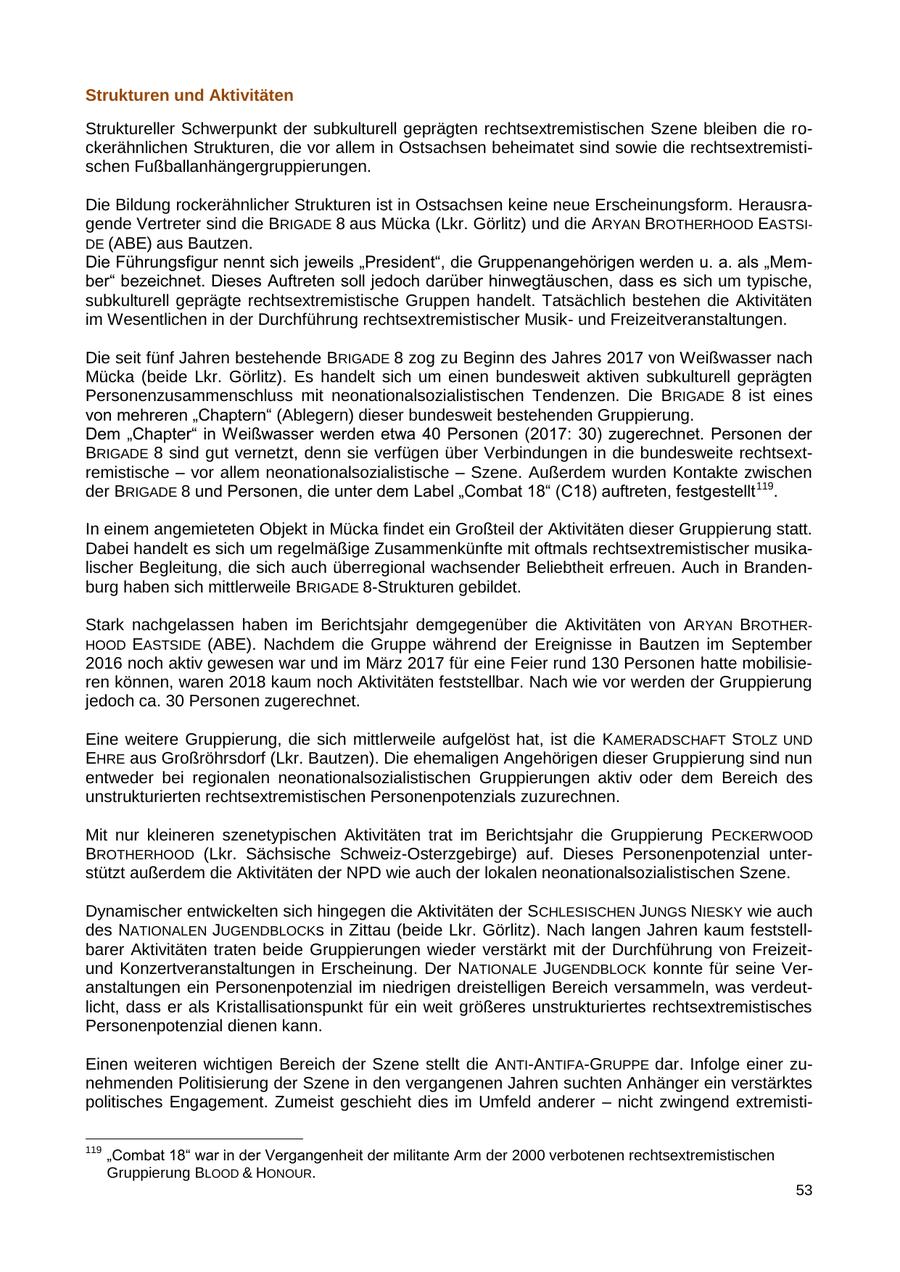 Strukturen und Aktivitäten

Struktureller Schwerpunkt der subkulturell geprägten rechtsextremistischen Szene bleiben die rockerähnlichen Strukturen, die vor allem in Ostsachsen beheimatet sind sowie die rechtsextremistischen Fußballanhängergruppierungen.

Die Bildung rockerähnlicher Strukturen ist in Ostsachsen keine neue Erscheinungsform. Herausragende Vertreter sind die BRIGADE 8 aus Mücka (Lkr. Görlitz) und die ARYAN BROTHERHOOD EASTSIDE (ABE) aus Bautzen.
Die Führungsfigur nennt sich jeweils „President“, die Gruppenangehörigen werden u. a. als „Member“ bezeichnet. Dieses Auftreten soll jedoch darüber hinwegtäuschen, dass es sich um typische, subkulturell geprägte rechtsextremistische Gruppen handelt. Tatsächlich bestehen die Aktivitäten im Wesentlichen in der Durchführung rechtsextremistischer Musik- und Freizeitveranstaltungen.

Die seit fünf Jahren bestehende BRIGADE 8 zog zu Beginn des Jahres 2017 von Weißwasser nach Mücka (beide Lkr. Görlitz). Es handelt sich um einen bundesweit aktiven subkulturell geprägten Personenzusammenschluss mit neonationalsozialistischen Tendenzen. Die BRIGADE 8 ist eines von mehreren „Chaptern“ (Ablegern) dieser bundesweit bestehenden Gruppierung.
Dem „Chapter“ in Weißwasser werden etwa 40 Personen (2017: 30) zugerechnet. Personen der BRIGADE 8 sind gut vernetzt, denn sie verfügen über Verbindungen in die bundesweite rechtsextremistische – vor allem neonationalsozialistische – Szene. Außerdem wurden Kontakte zwischen der BRIGADE 8 und Personen, die unter dem Label „Combat 18“ (C18) auftreten, festgestellt$^{119}$.

In einem angemieteten Objekt in Mücka findet ein Großteil der Aktivitäten dieser Gruppierung statt. Dabei handelt es sich um regelmäßige Zusammenkünfte mit oftmals rechtsextremistischer musikalischer Begleitung, die sich auch überregional wachsender Beliebtheit erfreuen. Auch in Brandenburg haben sich mittlerweile BRIGADE 8-Strukturen gebildet.

Stark nachgelassen haben im Berichtsjahr demgegenüber die Aktivitäten von ARYAN BROTHERHOOD EASTSIDE (ABE). Nachdem die Gruppe während der Ereignisse in Bautzen im September 2016 noch aktiv gewesen war und im März 2017 für eine Feier rund 130 Personen hatte mobilisieren können, waren 2018 kaum noch Aktivitäten feststellbar. Nach wie vor werden der Gruppierung jedoch ca. 30 Personen zugerechnet.

Eine weitere Gruppierung, die sich mittlerweile aufgelöst hat, ist die KAMERADSCHAFT STOLZ UND EHRE aus Großröhrsdorf (Lkr. Bautzen). Die ehemaligen Angehörigen dieser Gruppierung sind nun entweder bei regionalen neonationalsozialistischen Gruppierungen aktiv oder dem Bereich des unstrukturierten rechtsextremistischen Personenpotenzials zuzurechnen.

Mit nur kleineren szenetypischen Aktivitäten trat im Berichtsjahr die Gruppierung PECKERWOOD BROTHERHOOD (Lkr. Sächsische Schweiz-Osterzgebirge) auf. Dieses Personenpotenzial unterstützt außerdem die Aktivitäten der NPD wie auch der lokalen neonationalsozialistischen Szene.

Dynamischer entwickelten sich hingegen die Aktivitäten der SCHLESISCHEN JUNGS NIESKY wie auch des NATIONALEN JUGENDBLOCKS in Zittau (beide Lkr. Görlitz). Nach langen Jahren kaum feststellbarer Aktivitäten traten beide Gruppierungen wieder verstärkt mit der Durchführung von Freizeit- und Konzertveranstaltungen in Erscheinung. Der NATIONALE JUGENDBLOCK konnte für seine Veranstaltungen ein Personenpotenzial im niedrigen dreistelligen Bereich versammeln, was verdeutlicht, dass er als Kristallisationspunkt für ein weit größeres unstrukturiertes rechtsextremistisches Personenpotenzial dienen kann.

Einen weiteren wichtigen Bereich der Szene stellt die ANTI-ANTIFA-GRUPPE dar. Infolge einer zunehmenden Politisierung der Szene in den vergangenen Jahren suchten Anhänger ein verstärktes politisches Engagement. Zumeist geschieht dies im Umfeld anderer – nicht zwingend extremisti-

$^{119}$ „Combat 18“ war in der Vergangenheit der militante Arm der 2000 verbotenen rechtsextremistischen Gruppierung BLOOD & HONOUR.

53